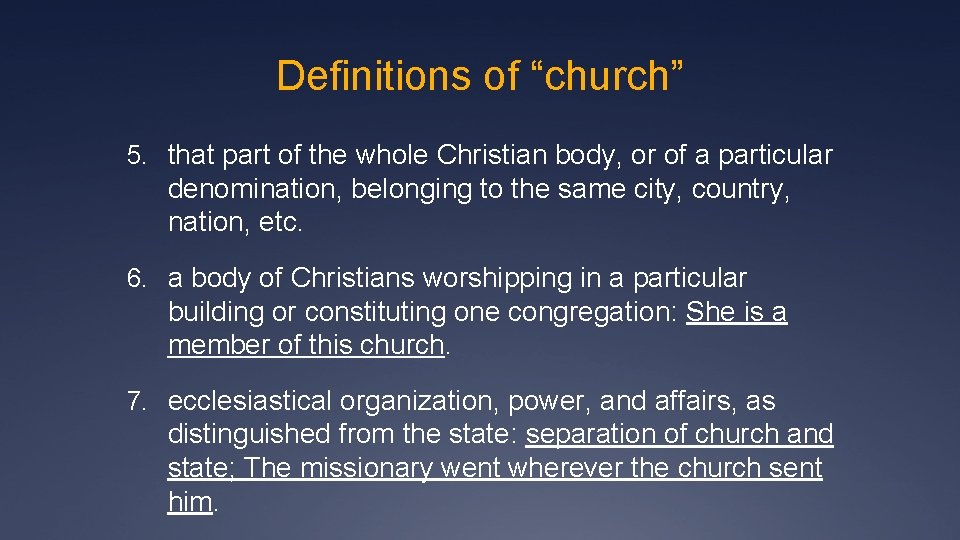 Definitions of “church”

5. that part of the whole Christian body, or of a particular denomination, belonging to the same city, country, nation, etc.

6. a body of Christians worshipping in a particular building or constituting one congregation: She is a member of this church.

7. ecclesiastical organization, power, and affairs, as distinguished from the state: separation of church and state; The missionary went wherever the church sent him.